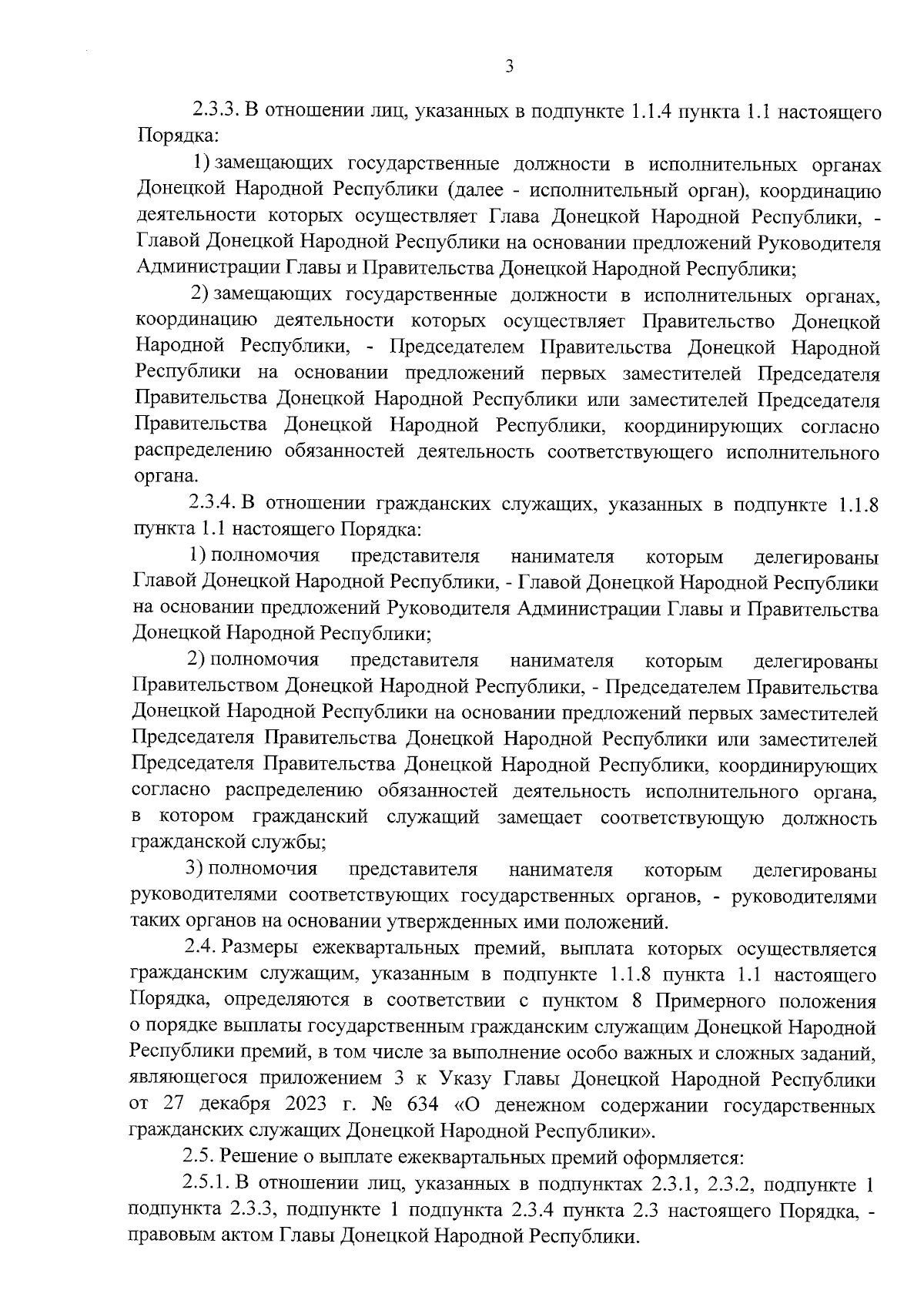 3

2.3.3. В отношении лиц, указанных в подпункте 1.1.4 пункта 1.1 настоящего Порядка:

1) замещающих государственные должности в исполнительных органах Донецкой Народной Республики (далее - исполнительный орган), координацию деятельности которых осуществляет Глава Донецкой Народной Республики, - Главой Донецкой Народной Республики на основании предложений Руководителя Администрации Главы и Правительства Донецкой Народной Республики;

2) замещающих государственные должности в исполнительных органах, координацию деятельности которых осуществляет Правительство Донецкой Народной Республики, - Председателем Правительства Донецкой Народной Республики на основании предложений первых заместителей Председателя Правительства Донецкой Народной Республики или заместителей Председателя Правительства Донецкой Народной Республики, координирующих согласно распределению обязанностей деятельность соответствующего исполнительного органа.

2.3.4. В отношении гражданских служащих, указанных в подпункте 1.1.8 пункта 1.1 настоящего Порядка:

1) полномочия представителя нанимателя которым делегированы Главой Донецкой Народной Республики, - Главой Донецкой Народной Республики на основании предложений Руководителя Администрации Главы и Правительства Донецкой Народной Республики;

2) полномочия представителя нанимателя которым делегированы Правительством Донецкой Народной Республики, - Председателем Правительства Донецкой Народной Республики на основании предложений первых заместителей Председателя Правительства Донецкой Народной Республики или заместителей Председателя Правительства Донецкой Народной Республики, координирующих согласно распределению обязанностей деятельность исполнительного органа, в котором гражданский служащий замещает соответствующую должность гражданской службы;

3) полномочия представителя нанимателя которым делегированы руководителями соответствующих государственных органов, - руководителями таких органов на основании утвержденных ими положений.

2.4. Размеры ежеквартальных премий, выплата которых осуществляется гражданским служащим, указанным в подпункте 1.1.8 пункта 1.1 настоящего Порядка, определяются в соответствии с пунктом 8 Примерного положения о порядке выплаты государственным гражданским служащим Донецкой Народной Республики премий, в том числе за выполнение особо важных и сложных заданий, являющегося приложением 3 к Указу Главы Донецкой Народной Республики от 27 декабря 2023 г. № 634 «О денежном содержании государственных гражданских служащих Донецкой Народной Республики».

2.5. Решение о выплате ежеквартальных премий оформляется:

2.5.1. В отношении лиц, указанных в подпунктах 2.3.1, 2.3.2, подпункте 1 подпункта 2.3.3, подпункте 1 подпункта 2.3.4 пункта 2.3 настоящего Порядка, - правовым актом Главы Донецкой Народной Республики.